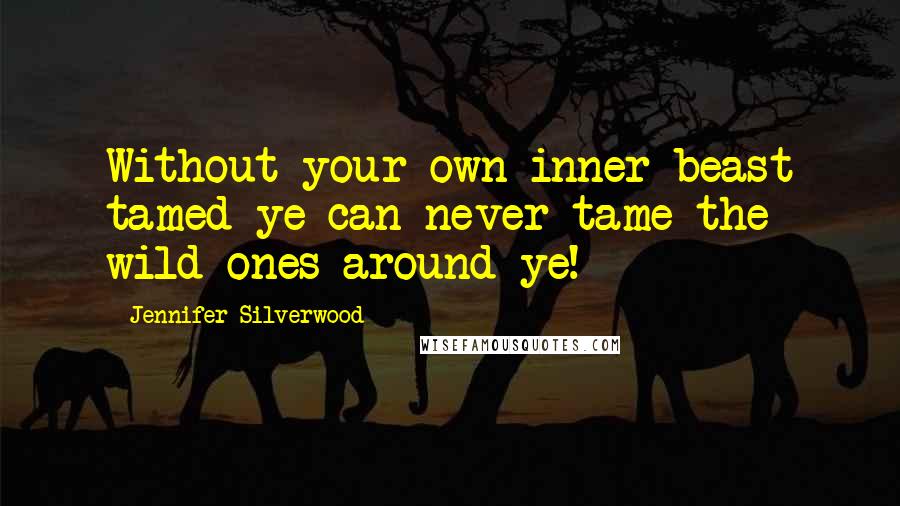 Without your own inner beast tamed ye can never tame the wild ones around ye!

Jennifer Silverwood

WISEFAMOUSQUOTES.COM